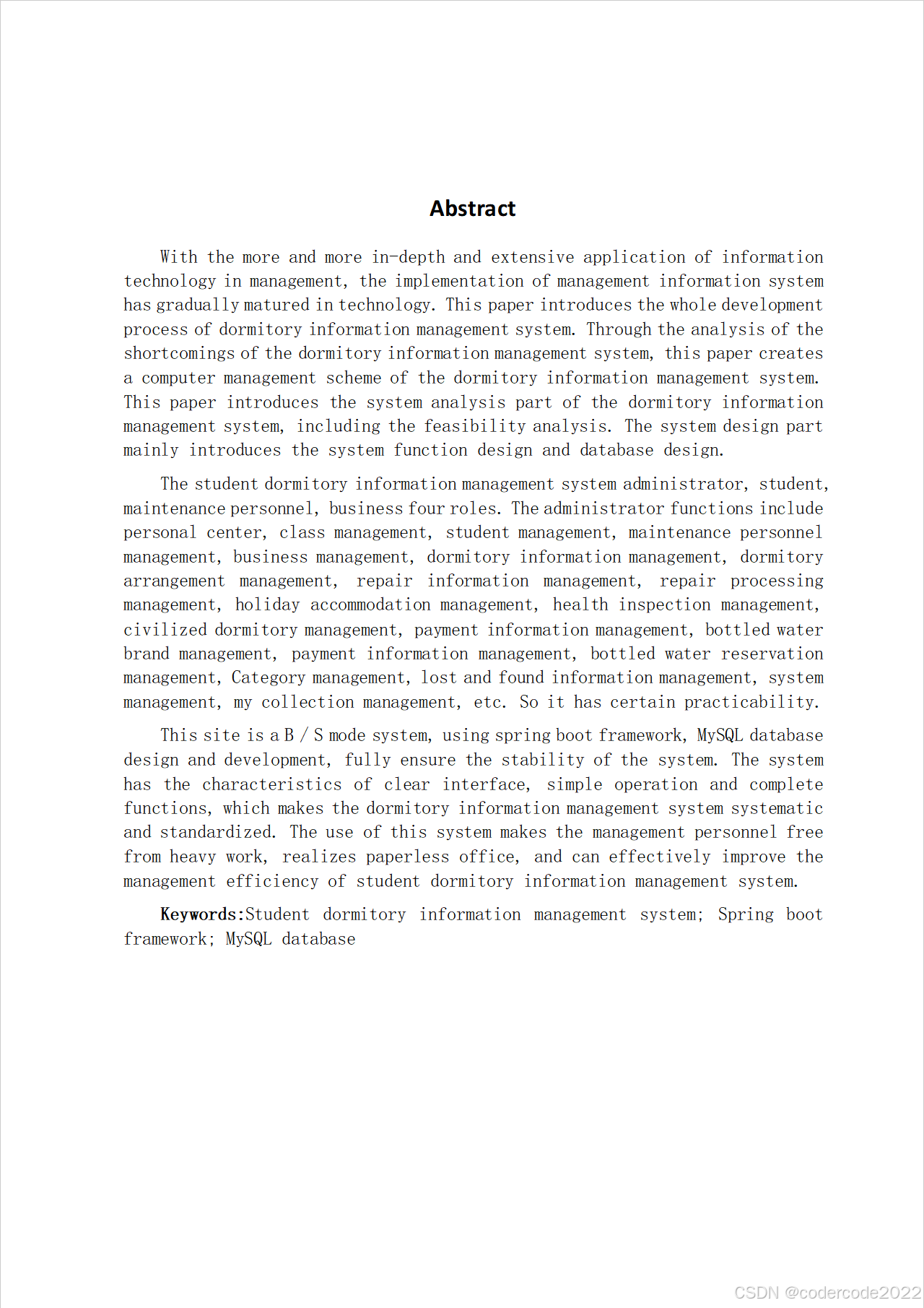 Abstract

With the more and more in-depth and extensive application of information technology in management, the implementation of management information system has gradually matured in technology. This paper introduces the whole development process of dormitory information management system. Through the analysis of the shortcomings of the dormitory information management system, this paper creates a computer management scheme of the dormitory information management system. This paper introduces the system analysis part of the dormitory information management system, including the feasibility analysis. The system design part mainly introduces the system function design and database design.

The student dormitory information management system administrator, student, maintenance personnel, business four roles. The administrator functions include personal center, class management, student management, maintenance personnel management, business management, dormitory information management, dormitory arrangement management, repair information management, repair processing management, holiday accommodation management, health inspection management, civilized dormitory management, payment information management, bottled water brand management, payment information management, bottled water reservation management, Category management, lost and found information management, system management, my collection management, etc. So it has certain practicability.

This site is a B / S mode system, using spring boot framework, MySQL database design and development, fully ensure the stability of the system. The system has the characteristics of clear interface, simple operation and complete functions, which makes the dormitory information management system systematic and standardized. The use of this system makes the management personnel free from heavy work, realizes paperless office, and can effectively improve the management efficiency of student dormitory information management system.

Keywords:Student dormitory information management system; Spring boot framework; MySQL database

CSDN @codercode2022